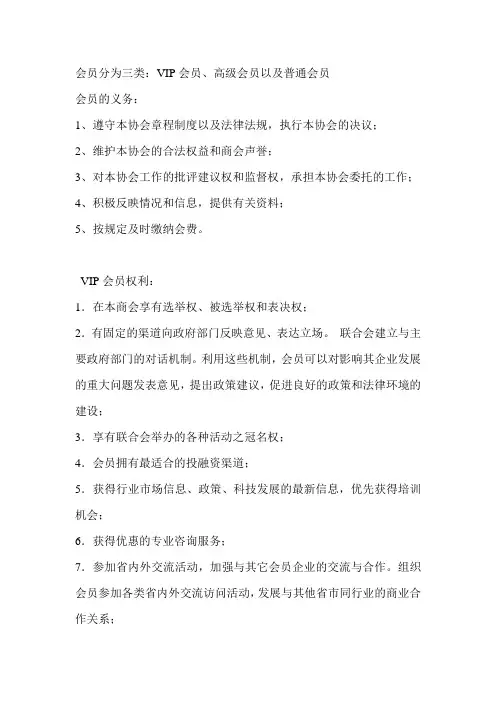 会员分为三类：VIP 会员、高级会员以及普通会员

会员的义务：

1、遵守本协会章程制度以及法律法规，执行本协会的决议；

2、维护本协会的合法权益和商会声誉；

3、对本协会工作的批评建议权和监督权，承担本协会委托的工作；

4、积极反映情况和信息，提供有关资料；

5、按规定及时缴纳会费。

VIP 会员权利：

1．在本商会享有选举权、被选举权和表决权；

2．有固定的渠道向政府部门反映意见、表达立场。 联合会建立与主要政府部门的对话机制。利用这些机制，会员可以对影响其企业发展的重大问题发表意见，提出政策建议，促进良好的政策和法律环境的建设；

3．享有联合会举办的各种活动之冠名权；

4．会员拥有最适合的投融资渠道；

5．获得行业市场信息、政策、科技发展的最新信息，优先获得培训机会；

6．获得优惠的专业咨询服务；

7．参加省内外交流活动，加强与其它会员企业的交流与合作。组织会员参加各类省内外交流访问活动，发展与其他省市同行业的商业合作关系；